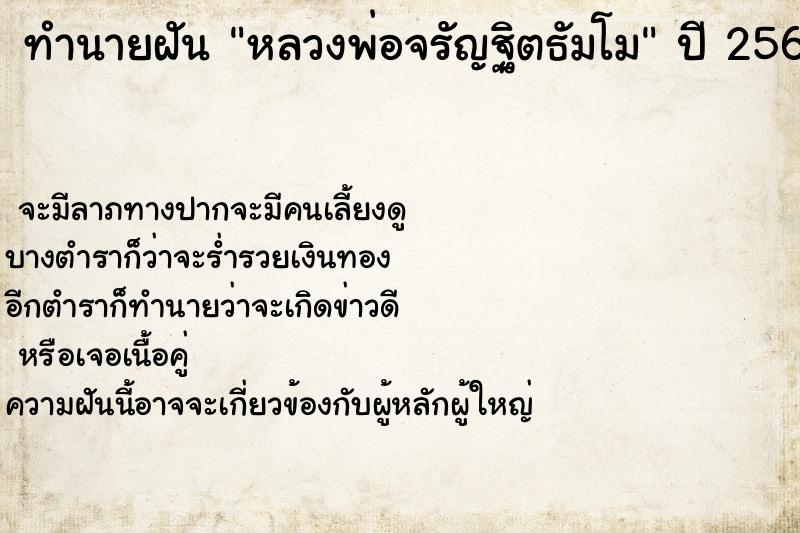 ทำนายฝัน "หลวงพ่อจรัญฐิตธัมโม" ปี 256

จะมีลาภทางปากจะมีคนเลี้ยงดู
บางตำราก็ว่าจะร่ำรวยเงินทอง
อีกตำราก็ทำนายว่าจะเกิดข่าวดี
หรือเจอเนื้อคู่
ความฝันนี้อาจจะเกี่ยวข้องกับผู้หลักผู้ใหญ่